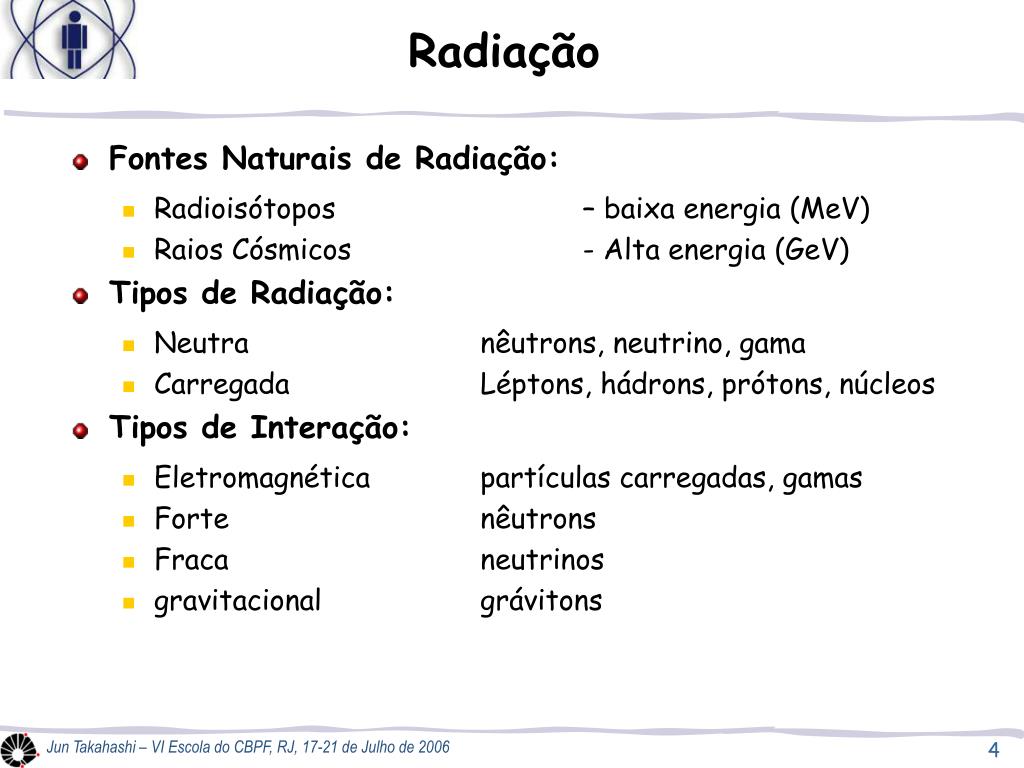 Radiação

Fontes Naturais de Radiação:

Radioisótopos – baixa energia (MeV)
Raios Cósmicos - Alta energia (GeV)

Tipos de Radiação:

Neutra nêutrons, neutrino, gama
Carregada Léptons, hádrons, prótons, núcleos

Tipos de Interação:

Eletromagnética partículas carregadas, gamas
Forte nêutrons
Fraca neutrinos
gravitacional grávitons

Jun Takahashi – VI Escola do CBPF, RJ, 17-21 de Julho de 2006

4